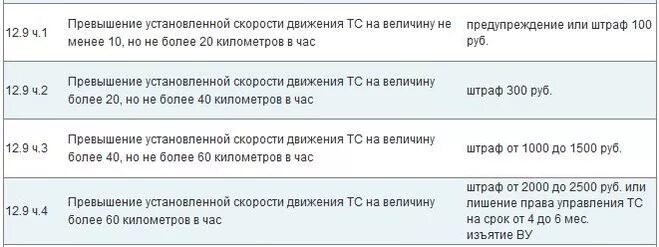 | | | |
|---|---|---|
| 12.9 ч.1 | Превышение установленной скорости движения ТС на величину не менее 10, но не более 20 километров в час | предупреждение или штраф 100 руб. |
| 12.9 ч.2 | Превышение установленной скорости движения ТС на величину более 20, но не более 40 километров в час | штраф 300 руб. |
| 12.9 ч.3 | Превышение установленной скорости движения ТС на величину более 40, но не более 60 километров в час | штраф от 1000 до 1500 руб. |
| 12.9 ч.4 | Превышение установленной скорости движения ТС на величину более 60 километров в час | штраф от 2000 до 2500 руб. или лишение права управления ТС на срок от 4 до 6 мес. изъятие ВУ |